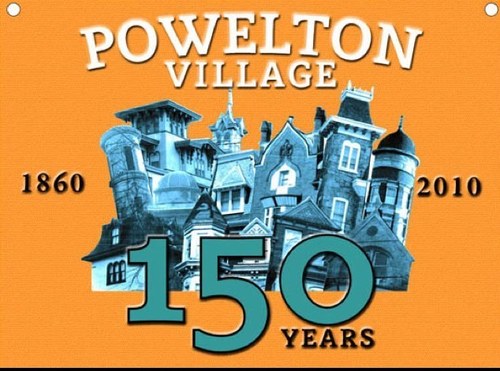 POWELTON VILLAGE

1860

2010

150
YEARS